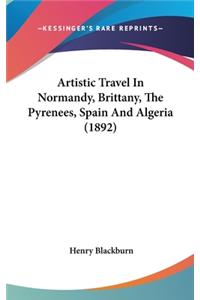 —KESSINGER'S RARE REPRINTS—

Artistic Travel In Normandy, Brittany, The Pyrenees, Spain And Algeria (1892)

Henry Blackburn